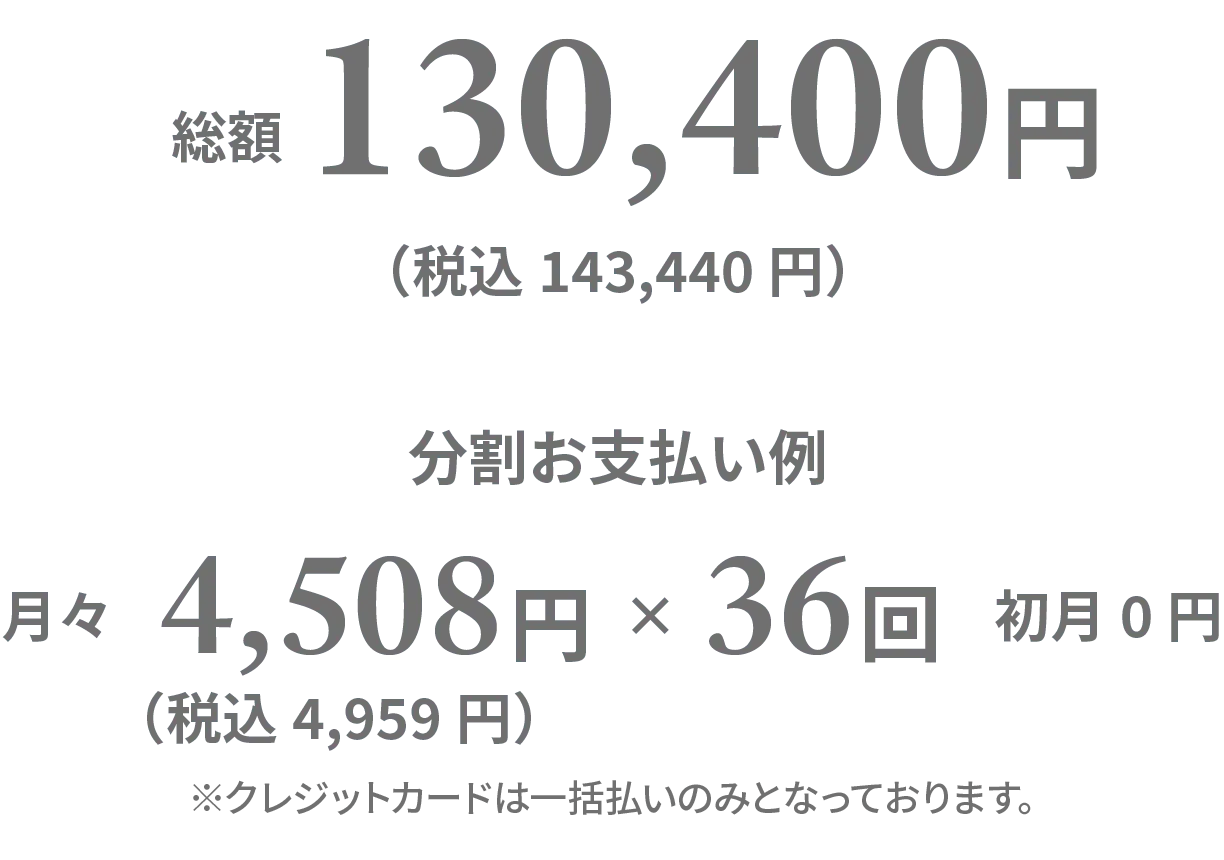 総額 130,400円

（税込 143,440 円）

分割お支払い例

月々 4,508円 × 36回 初月 0 円

（税込 4,959 円）

※クレジットカードは一括払いのみとなっております。